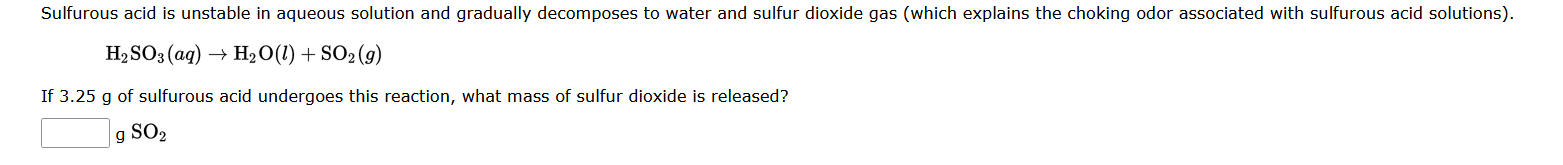 Sulfurous acid is unstable in aqueous solution and gradually decomposes to water and sulfur dioxide gas (which explains the choking odor associated with sulfurous acid solutions).

$H_2SO_3(aq) \rightarrow H_2O(l) + SO_2(g)$

If 3.25 g of sulfurous acid undergoes this reaction, what mass of sulfur dioxide is released?

g $SO_2$